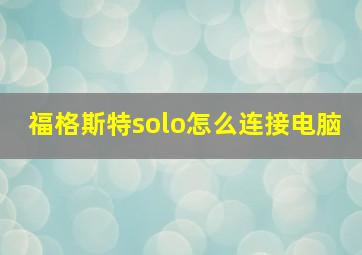 福格斯特solo怎么连接电脑